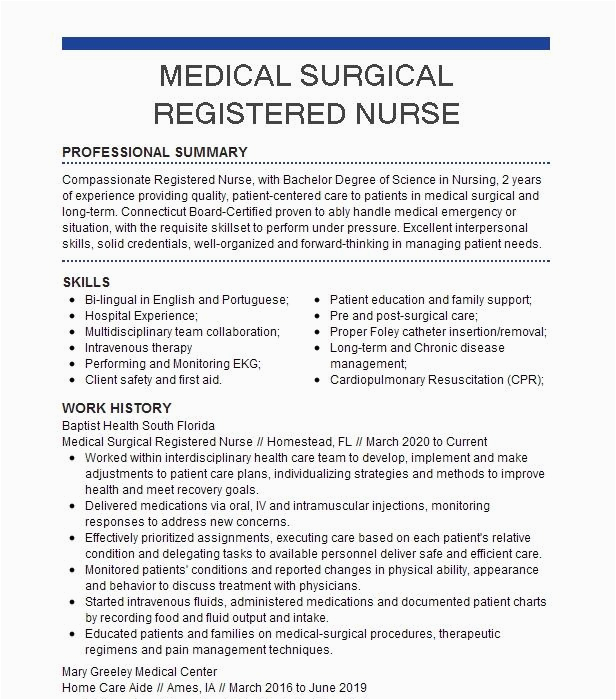 MEDICAL SURGICAL REGISTERED NURSE

PROFESSIONAL SUMMARY

Compassionate Registered Nurse, with Bachelor Degree of Science in Nursing, 2 years of experience providing quality, patient-centered care to patients in medical surgical and long-term. Connecticut Board-Certified proven to ably handle medical emergency or situation, with the requisite skillset to perform under pressure. Excellent interpersonal skills, solid credentials, well-organized and forward-thinking in managing patient needs.

SKILLS

- Bi-lingual in English and Portuguese;
- Hospital Experience;
- Multidisciplinary team collaboration;
- Intravenous therapy
- Performing and Monitoring EKG;
- Client safety and first aid.

- Patient education and family support;
- Pre and post-surgical care;
- Proper Foley catheter insertion/removal;
- Long-term and Chronic disease management;
- Cardiopulmonary Resuscitation (CPR);

WORK HISTORY

Baptist Health South Florida
Medical Surgical Registered Nurse // Homestead, FL // March 2020 to Current

- Worked within interdisciplinary health care team to develop, implement and make adjustments to patient care plans, individualizing strategies and methods to improve health and meet recovery goals.
- Delivered medications via oral, IV and intramuscular injections, monitoring responses to address new concerns.
- Effectively prioritized assignments, executing care based on each patient's relative condition and delegating tasks to available personnel deliver safe and efficient care.
- Monitored patients' conditions and reported changes in physical ability, appearance and behavior to discuss treatment with physicians.
- Started intravenous fluids, administered medications and documented patient charts by recording food and fluid output and intake.
- Educated patients and families on medical-surgical procedures, therapeutic regimens and pain management techniques.

Mary Greeley Medical Center
Home Care Aide // Ames, IA // March 2016 to June 2019